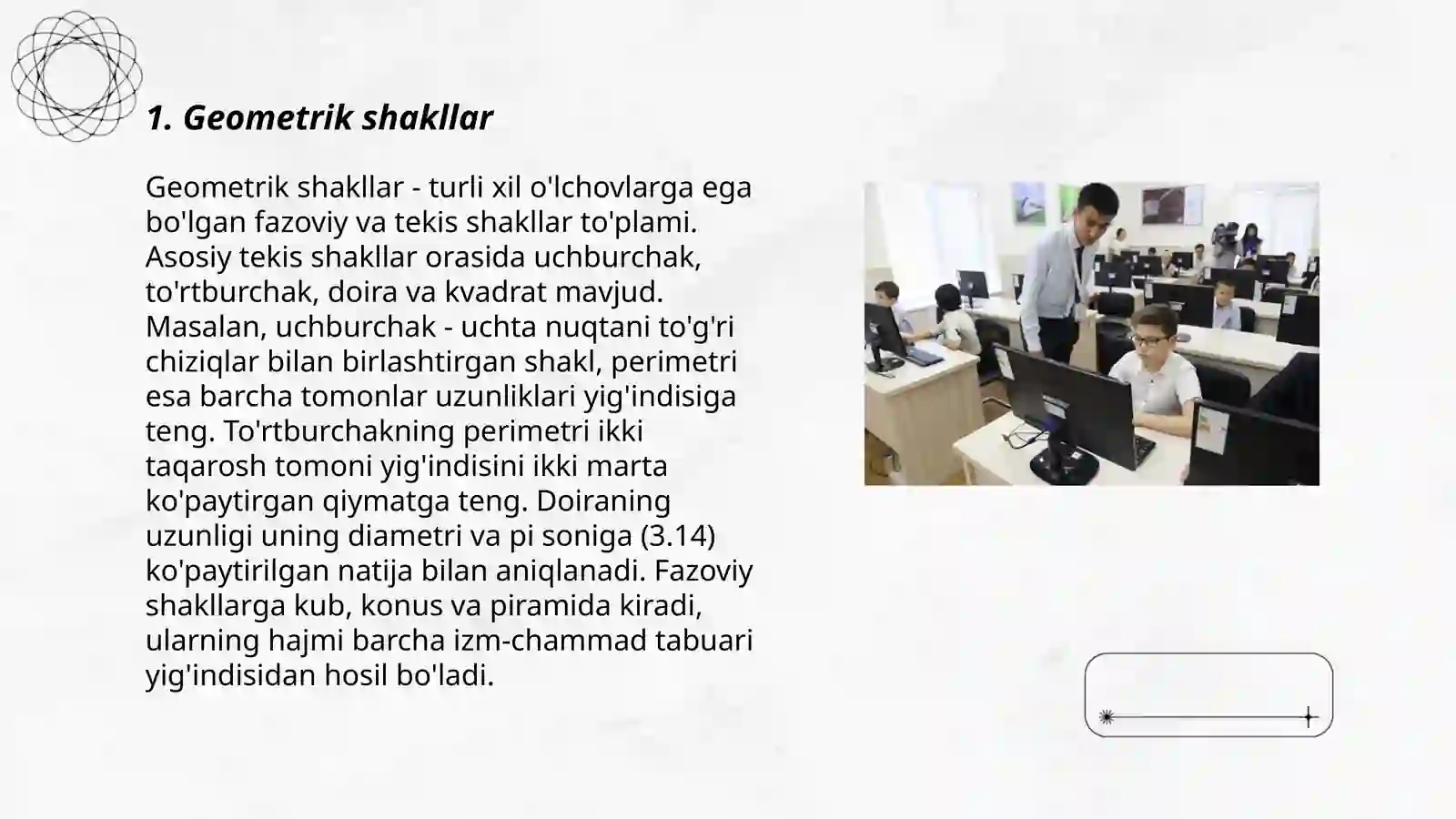 1. Geometrik shakllar

Geometrik shakllar - turli xil o'lchovlarga ega bo'lgan fazoviy va tekis shakllar to'plami. Asosiy tekis shakllar orasida uchburchak, to'rtburchak, doira va kvadrat mavjud. Masalan, uchburchak - uchta nuqtani to'g'ri chiziqlar bilan birlashtirgan shakl, perimetri esa barcha tomonlar uzunliklari yig'indisiga teng. To'rtburchakning perimetri ikki taqarosh tomoni yig'indisini ikki marta ko'paytirgan qiymatga teng. Doiraning uzunligi uning diametri va pi soniga (3.14) ko'paytirilgan natija bilan aniqlanadi. Fazoviy shakllarga kub, konus va piramida kiradi, ularning hajmi barcha izm-chammad tabuari yig'indisidan hosil bo'ladi.